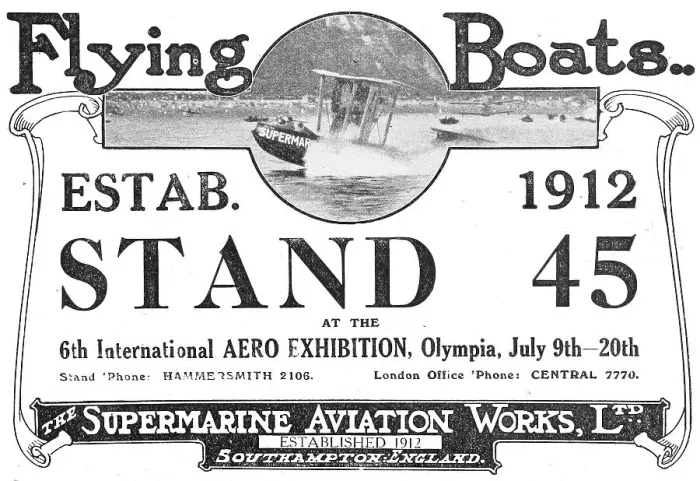 Flying Boats..

SUPERMAR

ESTAB. 1912

STAND 45

AT THE

6th International AERO EXHIBITION, Olympia, July 9th—20th

Stand 'Phone: HAMMERSMITH 2106. London Office 'Phone: CENTRAL 7770.

THE SUPERMARINE AVIATION WORKS, LTD.

ESTABLISHED 1912

SOUTHAMPTON: ENGLAND.